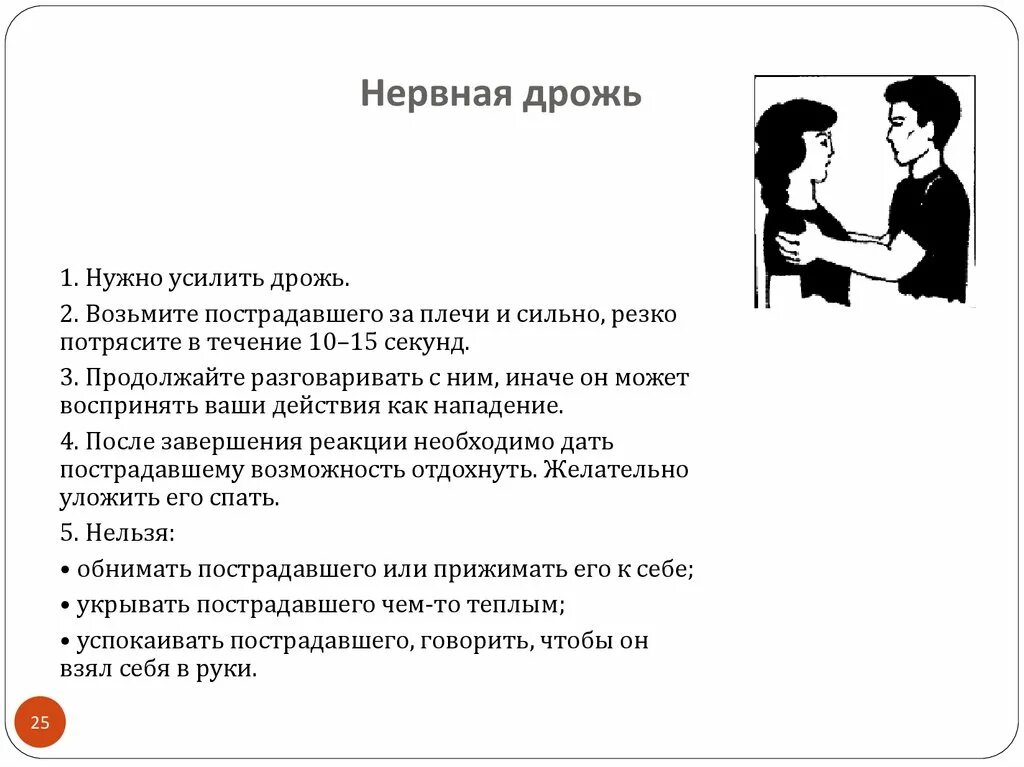 Нервная дрожь

1. Нужно усилить дрожь.

2. Возьмите пострадавшего за плечи и сильно, резко потрясите в течение 10–15 секунд.

3. Продолжайте разговаривать с ним, иначе он может воспринять ваши действия как нападение.

4. После завершения реакции необходимо дать пострадавшему возможность отдохнуть. Желательно уложить его спать.

5. Нельзя:

• обнимать пострадавшего или прижимать его к себе;

• укрывать пострадавшего чем-то теплым;

• успокаивать пострадавшего, говорить, чтобы он взял себя в руки.

25